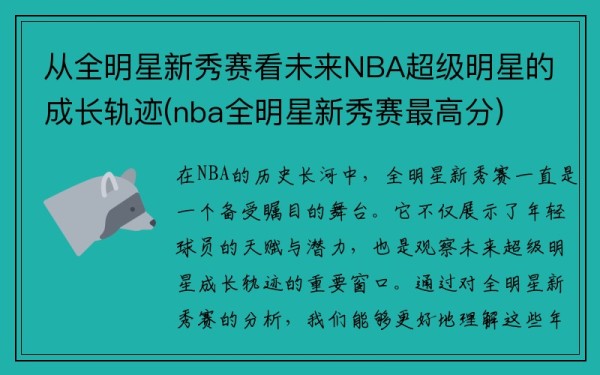 从全明星新秀赛看未来NBA超级明星的成长轨迹(nba全明星新秀赛最高分)

在NBA的历史长河中，全明星新秀赛一直是一个备受瞩目的舞台。它不仅展示了年轻球员的天赋与潜力，也是观察未来超级明星成长轨迹的重要窗口。通过对全明星新秀赛的分析，我们能够更好地理解这些年